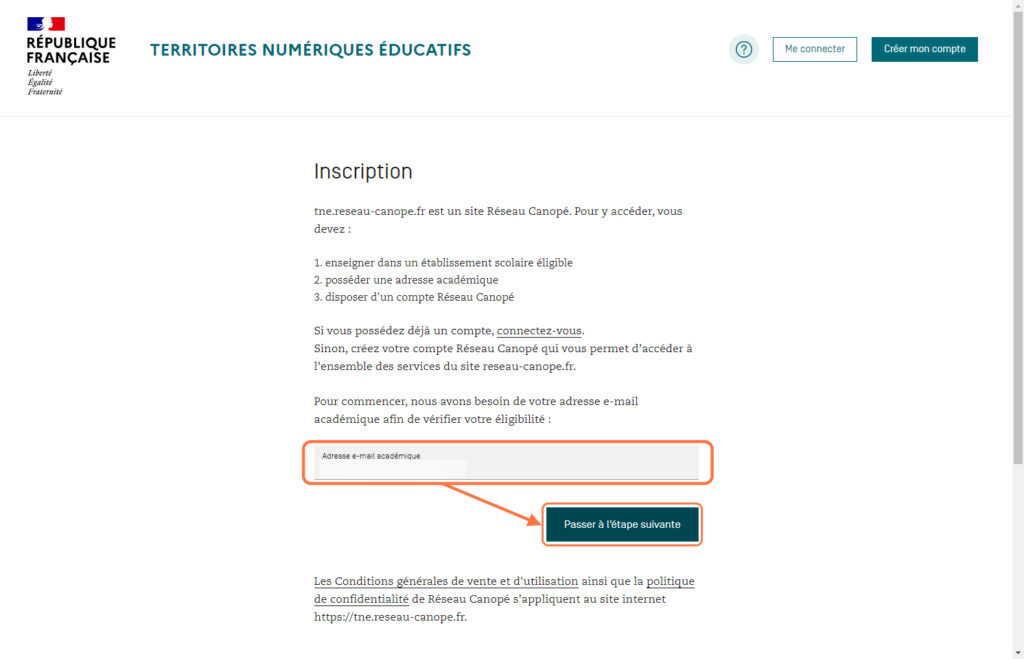 RÉPUBLIQUE FRANÇAISE
Liberté
Égalité
Fraternité

TERRITOIRES NUMÉRIQUES ÉDUCATIFS

?

Me connecter

Créer mon compte

Inscription

tne.reseau-canope.fr est un site Réseau Canopé. Pour y accéder, vous devez :

1. enseigner dans un établissement scolaire éligible
2. posséder une adresse académique
3. disposer d'un compte Réseau Canopé

Si vous possédez déjà un compte, connectez-vous.
Sinon, créez votre compte Réseau Canopé qui vous permet d'accéder à l'ensemble des services du site reseau-canope.fr.

Pour commencer, nous avons besoin de votre adresse e-mail académique afin de vérifier votre éligibilité :

Adresse e-mail académique

Passer à l'étape suivante

Les Conditions générales de vente et d'utilisation ainsi que la politique de confidentialité de Réseau Canopé s'appliquent au site internet https://tne.reseau-canope.fr.